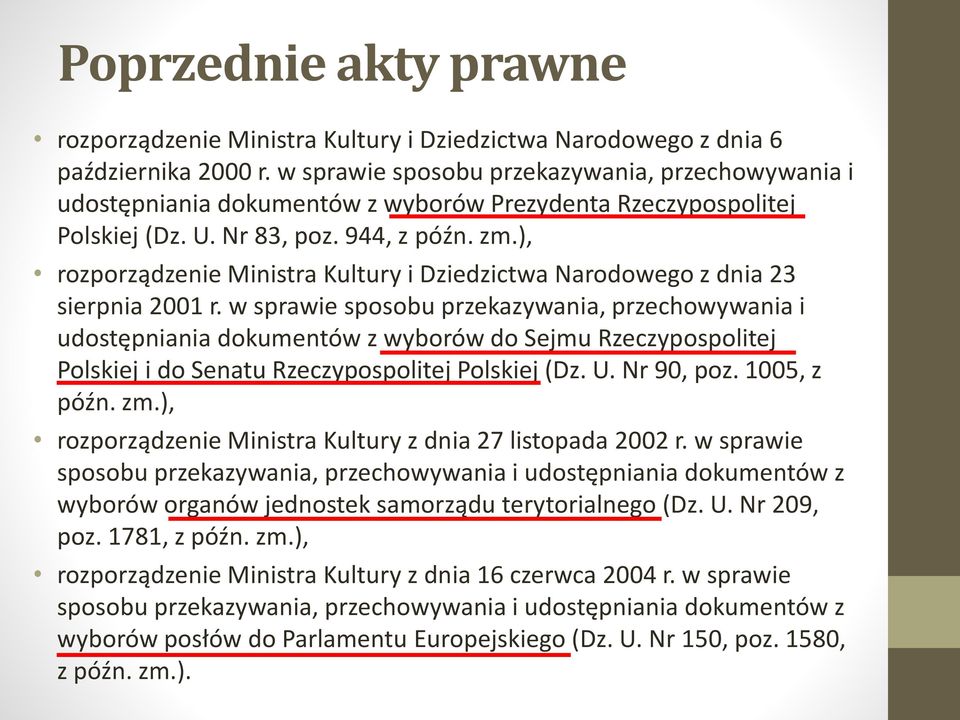 Poprzednie akty prawne

• rozporządzenie Ministra Kultury i Dziedzictwa Narodowego z dnia 6 października 2000 r. w sprawie sposobu przekazywania, przechowywania i udostępniania dokumentów z wyborów Prezydenta Rzeczypospolitej Polskiej (Dz. U. Nr 83, poz. 944, z późn. zm.),

• rozporządzenie Ministra Kultury i Dziedzictwa Narodowego z dnia 23 sierpnia 2001 r. w sprawie sposobu przekazywania, przechowywania i udostępniania dokumentów z wyborów do Sejmu Rzeczypospolitej Polskiej i do Senatu Rzeczypospolitej Polskiej (Dz. U. Nr 90, poz. 1005, z późn. zm.),

• rozporządzenie Ministra Kultury z dnia 27 listopada 2002 r. w sprawie sposobu przekazywania, przechowywania i udostępniania dokumentów z wyborów organów jednostek samorządu terytorialnego (Dz. U. Nr 209, poz. 1781, z późn. zm.),

• rozporządzenie Ministra Kultury z dnia 16 czerwca 2004 r. w sprawie sposobu przekazywania, przechowywania i udostępniania dokumentów z wyborów posłów do Parlamentu Europejskiego (Dz. U. Nr 150, poz. 1580, z późn. zm.).